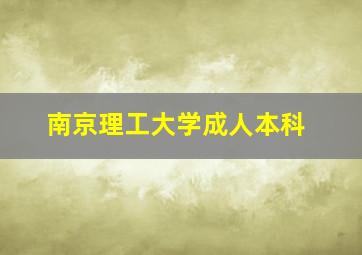 南京理工大学成人本科